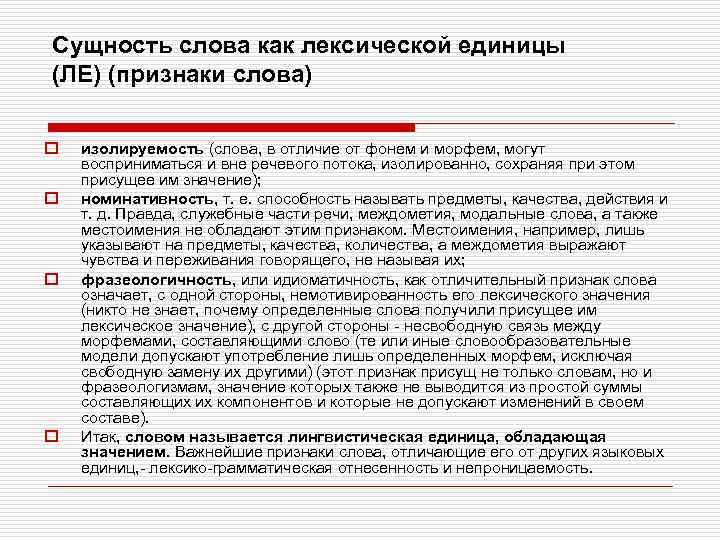 Сущность слова как лексической единицы (ЛЕ) (признаки слова)

изолируемость (слова, в отличие от фонем и морфем, могут восприниматься и вне речевого потока, изолированно, сохраняя при этом присущее им значение);

номинативность, т. е. способность называть предметы, качества, действия и т. д. Правда, служебные части речи, междометия, модальные слова, а также местоимения не обладают этим признаком. Местоимения, например, лишь указывают на предметы, качества, количества, а междометия выражают чувства и переживания говорящего, не называя их;

фразеологичность, или идиоматичность, как отличительный признак слова означает, с одной стороны, немотивированность его лексического значения (никто не знает, почему определенные слова получили присущее им лексическое значение), с другой стороны - несвободную связь между морфемами, составляющими слово (те или иные словообразовательные модели допускают употребление лишь определенных морфем, исключая свободную замену их другими) (этот признак присущ не только словам, но и фразеологизмам, значение которых также не выводится из простой суммы составляющих их компонентов и которые не допускают изменений в своем составе).

Итак, словом называется лингвистическая единица, обладающая значением. Важнейшие признаки слова, отличающие его от других языковых единиц,- лексико-грамматическая отнесенность и непроницаемость.